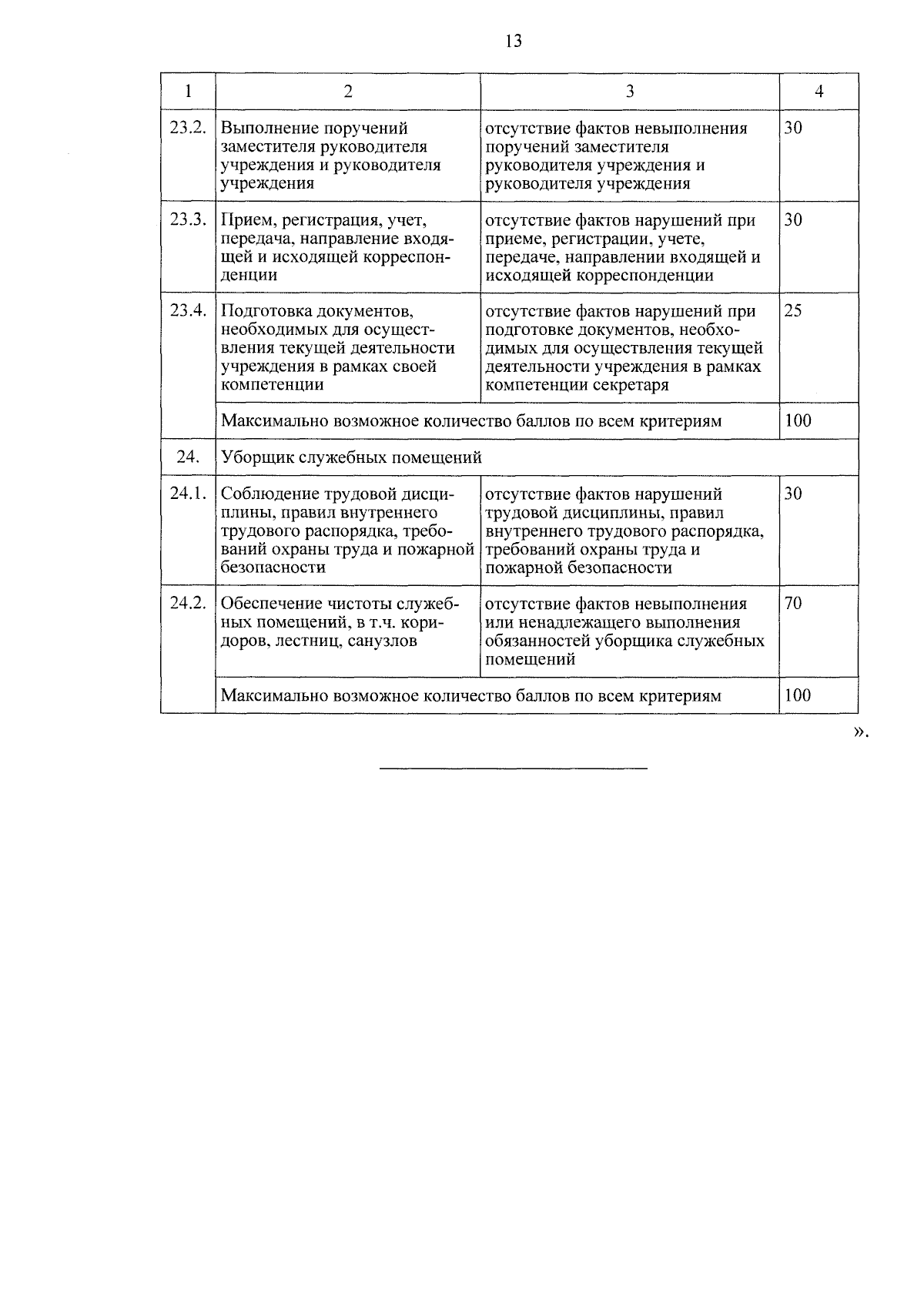 13

| 1 | 2 | 3 | 4 |
|---|---|---|---|
| 23.2. | Выполнение поручений заместителя руководителя учреждения и руководителя учреждения | отсутствие фактов невыполнения поручений заместителя руководителя учреждения и руководителя учреждения | 30 |
| 23.3. | Прием, регистрация, учет, передача, направление входящей и исходящей корреспонденции | отсутствие фактов нарушений при приеме, регистрации, учете, передаче, направлении входящей и исходящей корреспонденции | 30 |
| 23.4. | Подготовка документов, необходимых для осуществления текущей деятельности учреждения в рамках своей компетенции | отсутствие фактов нарушений при подготовке документов, необходимых для осуществления текущей деятельности учреждения в рамках компетенции секретаря | 25 |
| | Максимально возможное количество баллов по всем критериям | | 100 |
| 24. | Уборщик служебных помещений | | |
| 24.1. | Соблюдение трудовой дисциплины, правил внутреннего трудового распорядка, требований охраны труда и пожарной безопасности | отсутствие фактов нарушений трудовой дисциплины, правил внутреннего трудового распорядка, требований охраны труда и пожарной безопасности | 30 |
| 24.2. | Обеспечение чистоты служебных помещений, в т.ч. коридоров, лестниц, санузлов | отсутствие фактов невыполнения или ненадлежащего выполнения обязанностей уборщика служебных помещений | 70 |
| | Максимально возможное количество баллов по всем критериям | | 100 |

».